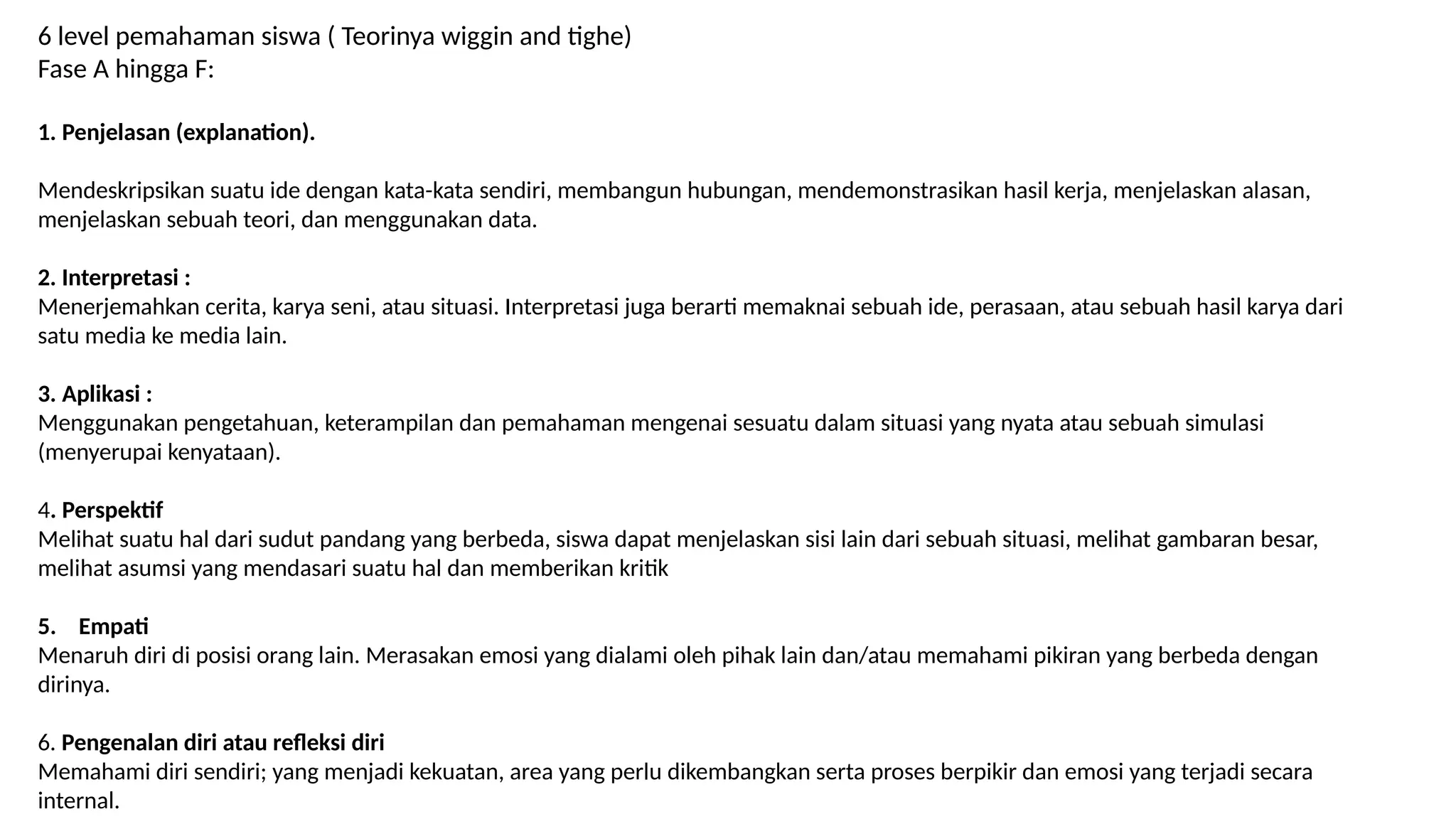 6 level pemahaman siswa ( Teorinya wiggin and tighe)
Fase A hingga F:

1. Penjelasan (explanation).

Mendeskripsikan suatu ide dengan kata-kata sendiri, membangun hubungan, mendemonstrasikan hasil kerja, menjelaskan alasan, menjelaskan sebuah teori, dan menggunakan data.

2. Interpretasi :
Menerjemahkan cerita, karya seni, atau situasi. Interpretasi juga berarti memaknai sebuah ide, perasaan, atau sebuah hasil karya dari satu media ke media lain.

3. Aplikasi :
Menggunakan pengetahuan, keterampilan dan pemahaman mengenai sesuatu dalam situasi yang nyata atau sebuah simulasi (menyerupai kenyataan).

4. Perspektif
Melihat suatu hal dari sudut pandang yang berbeda, siswa dapat menjelaskan sisi lain dari sebuah situasi, melihat gambaran besar, melihat asumsi yang mendasari suatu hal dan memberikan kritik

5. Empati
Menaruh diri di posisi orang lain. Merasakan emosi yang dialami oleh pihak lain dan/atau memahami pikiran yang berbeda dengan dirinya.

6. Pengenalan diri atau refleksi diri
Memahami diri sendiri; yang menjadi kekuatan, area yang perlu dikembangkan serta proses berpikir dan emosi yang terjadi secara internal.